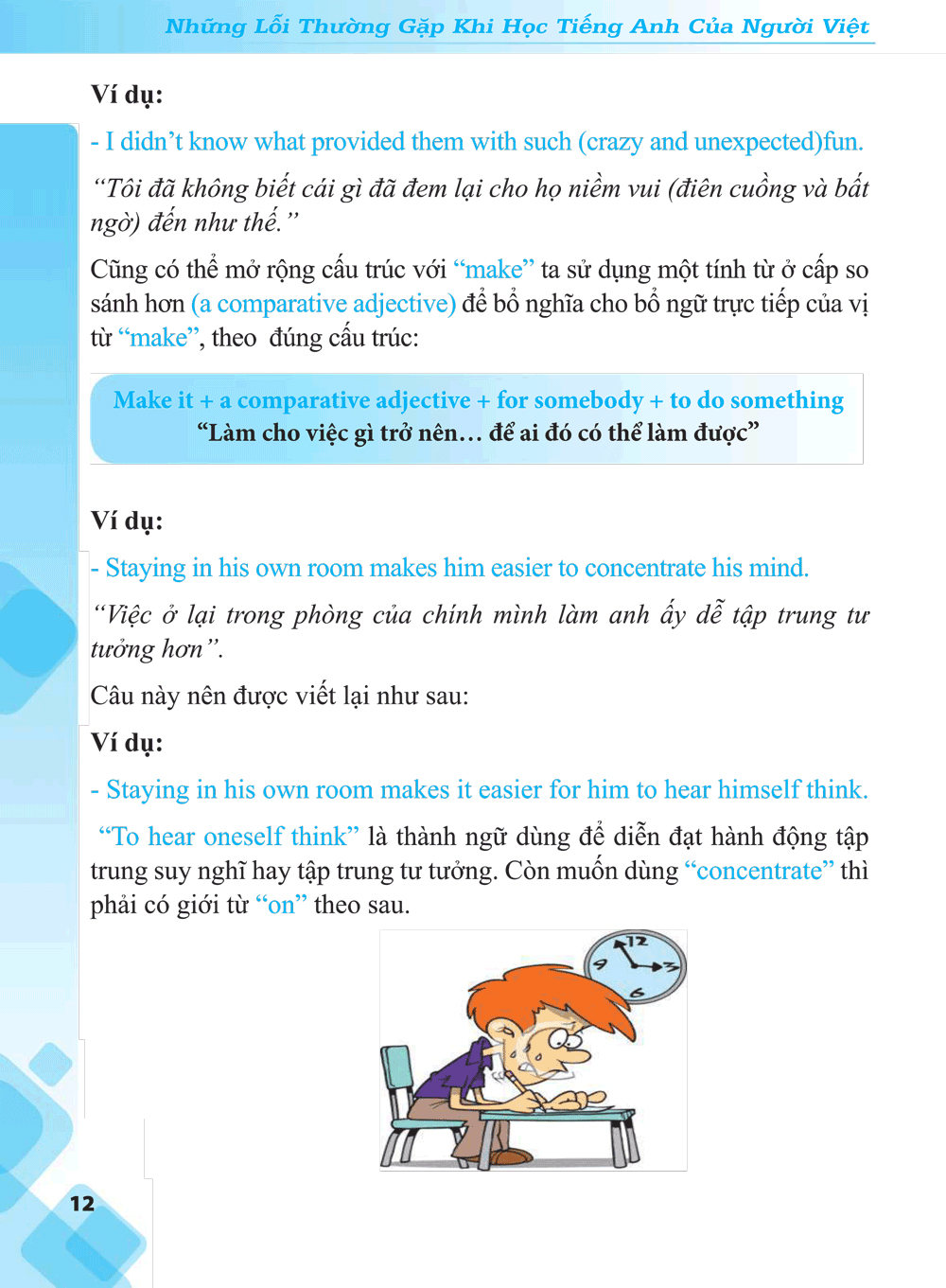 Những Lỗi Thường Gặp Khi Học Tiếng Anh Của Người Việt

Ví dụ:

- I didn't know what provided them with such (crazy and unexpected)fun.

"Tôi đã không biết cái gì đã đem lại cho họ niềm vui (điên cuồng và bất ngờ) đến như thế."

Cũng có thể mở rộng cấu trúc với "make" ta sử dụng một tính từ ở cấp so sánh hơn (a comparative adjective) để bổ nghĩa cho bổ ngữ trực tiếp của vị từ "make", theo đúng cấu trúc:

Make it + a comparative adjective + for somebody + to do something
"Làm cho việc gì trở nên… để ai đó có thể làm được"

Ví dụ:

- Staying in his own room makes him easier to concentrate his mind.

"Việc ở lại trong phòng của chính mình làm anh ấy dễ tập trung tư tưởng hơn".

Câu này nên được viết lại như sau:

Ví dụ:

- Staying in his own room makes it easier for him to hear himself think.

"To hear oneself think" là thành ngữ dùng để diễn đạt hành động tập trung suy nghĩ hay tập trung tư tưởng. Còn muốn dùng "concentrate" thì phải có giới từ "on" theo sau.

12